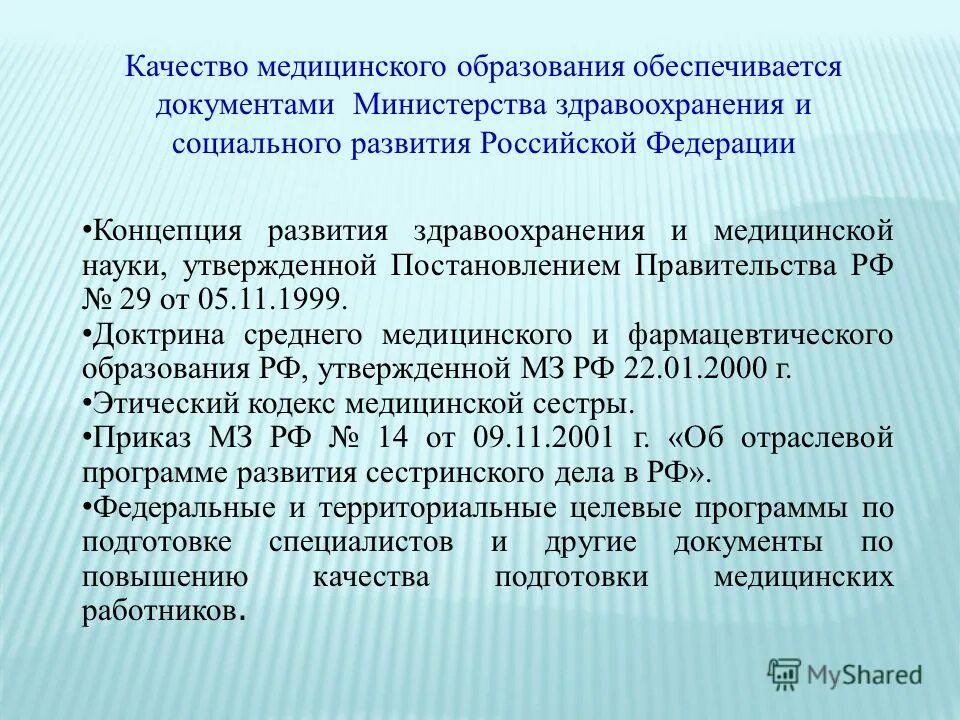 Качество медицинского образования обеспечивается документами Министерства здравоохранения и социального развития Российской Федерации

•Концепция развития здравоохранения и медицинской науки, утвержденной Постановлением Правительства РФ № 29 от 05.11.1999.
•Доктрина среднего медицинского и фармацевтического образования РФ, утвержденной МЗ РФ 22.01.2000 г.
•Этический кодекс медицинской сестры.
•Приказ МЗ РФ № 14 от 09.11.2001 г. «Об отраслевой программе развития сестринского дела в РФ».
•Федеральные и территориальные целевые программы по подготовке специалистов и другие документы по повышению качества подготовки медицинских работников.

MyShared